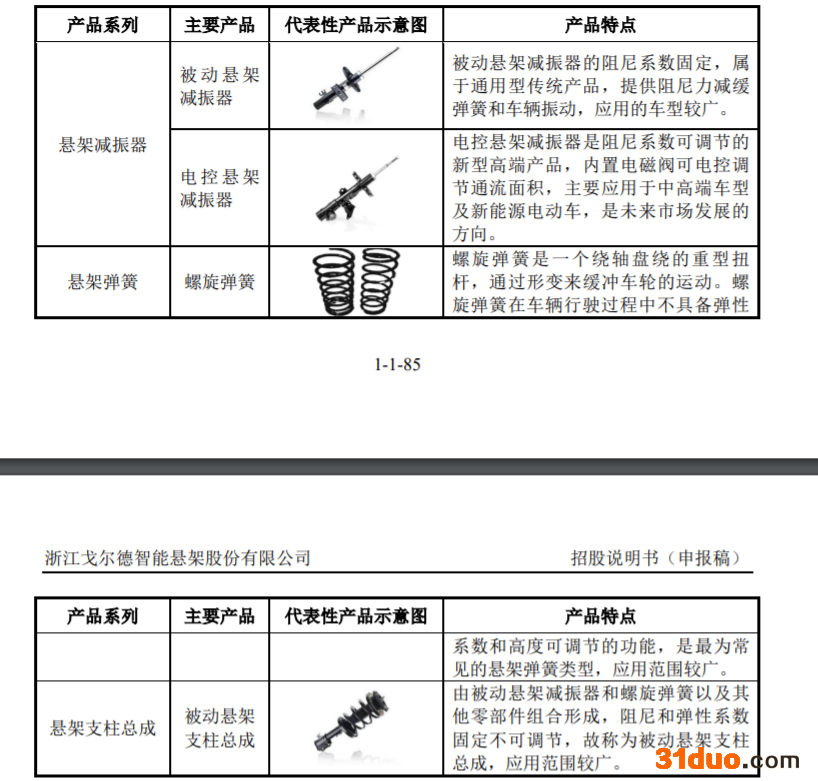 | 产品系列 | 主要产品 | 代表性产品示意图 | 产品特点 |
|---|---|---|---|
| 悬架减振器 | 被动悬架减振器 | | 被动悬架减振器的阻尼系数固定，属于通用型传统产品，提供阻尼力减缓弹簧和车辆振动，应用的车型较广。 |
| | 电控悬架减振器 | | 电控悬架减振器是阻尼系数可调节的新型高端产品，内置电磁阀可电控调节通流面积，主要应用于中高端车型及新能源电动车，是未来市场发展的方向。 |
| 悬架弹簧 | 螺旋弹簧 | | 螺旋弹簧是一个绕轴盘绕的重型扭杆，通过形变来缓冲车轮的运动。螺旋弹簧在车辆行驶过程中不具备弹性 |

1-1-85

浙江戈尔德智能悬架股份有限公司　　招股说明书（申报稿）

| 产品系列 | 主要产品 | 代表性产品示意图 | 产品特点 |
|---|---|---|---|
| | | | 系数和高度可调节的功能，是最为常见的悬架弹簧类型，应用范围较广。 |
| 悬架支柱总成 | 被动悬架支柱总成 | | 由被动悬架减振器和螺旋弹簧以及其他零部件组合形成，阻尼和弹性系数固定不可调节，故称为被动悬架支柱总成，应用范围较广。 |

31duo.com